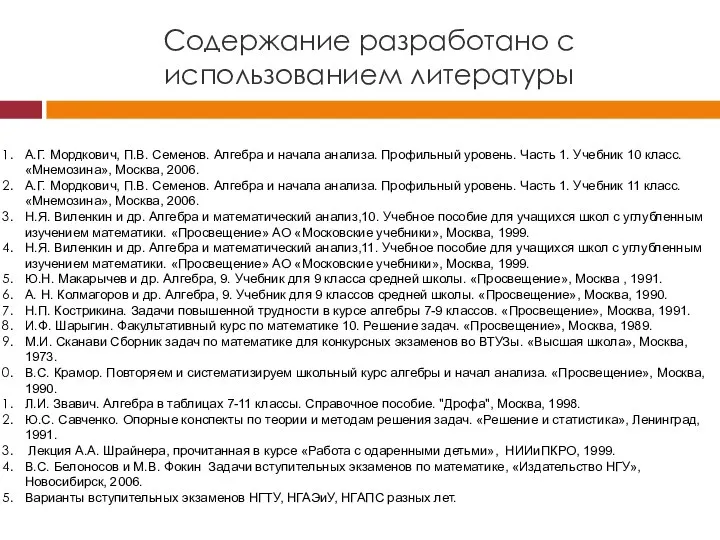 Содержание разработано с использованием литературы

1. А.Г. Мордкович, П.В. Семенов. Алгебра и начала анализа. Профильный уровень. Часть 1. Учебник 10 класс. «Мнемозина», Москва, 2006.
2. А.Г. Мордкович, П.В. Семенов. Алгебра и начала анализа. Профильный уровень. Часть 1. Учебник 11 класс. «Мнемозина», Москва, 2006.
3. Н.Я. Виленкин и др. Алгебра и математический анализ,10. Учебное пособие для учащихся школ с углубленным изучением математики. «Просвещение» АО «Московские учебники», Москва, 1999.
4. Н.Я. Виленкин и др. Алгебра и математический анализ,11. Учебное пособие для учащихся школ с углубленным изучением математики. «Просвещение» АО «Московские учебники», Москва, 1999.
5. Ю.Н. Макарычев и др. Алгебра, 9. Учебник для 9 класса средней школы. «Просвещение», Москва , 1991.
6. А. Н. Колмагоров и др. Алгебра, 9. Учебник для 9 классов средней школы. «Просвещение», Москва, 1990.
7. Н.П. Кострикина. Задачи повышенной трудности в курсе алгебры 7-9 классов. «Просвещение», Москва, 1991.
8. И.Ф. Шарыгин. Факультативный курс по математике 10. Решение задач. «Просвещение», Москва, 1989.
9. М.И. Сканави Сборник задач по математике для конкурсных экзаменов во ВТУЗы. «Высшая школа», Москва, 1973.
0. В.С. Крамор. Повторяем и систематизируем школьный курс алгебры и начал анализа. «Просвещение», Москва, 1990.
1. Л.И. Звавич. Алгебра в таблицах 7-11 классы. Справочное пособие. "Дрофа", Москва, 1998.
2. Ю.С. Савченко. Опорные конспекты по теории и методам решения задач. «Решение и статистика», Ленинград, 1991.
3. Лекция А.А. Шрайнера, прочитанная в курсе «Работа с одаренными детьми», НИИиПКРО, 1999.
4. В.С. Белоносов и М.В. Фокин Задачи вступительных экзаменов по математике, «Издательство НГУ», Новосибирск, 2006.
5. Варианты вступительных экзаменов НГТУ, НГАЭиУ, НГАПС разных лет.